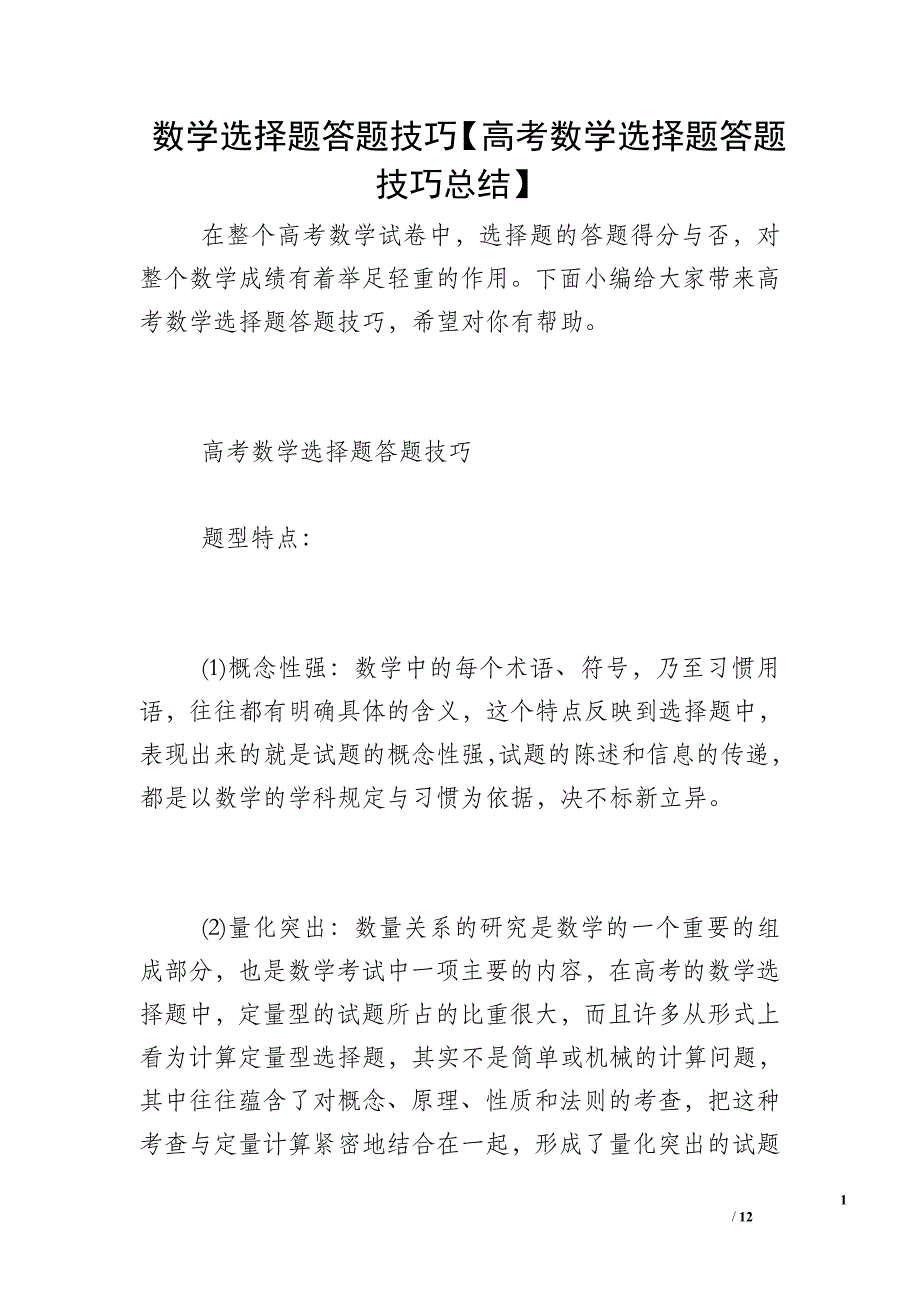 数学选择题答题技巧【高考数学选择题答题技巧总结】

在整个高考数学试卷中，选择题的答题得分与否，对整个数学成绩有着举足轻重的作用。下面小编给大家带来高考数学选择题答题技巧，希望对你有帮助。

高考数学选择题答题技巧

题型特点：

⑴概念性强：数学中的每个术语、符号，乃至习惯用语，往往都有明确具体的含义，这个特点反映到选择题中，表现出来的就是试题的概念性强,试题的陈述和信息的传递，都是以数学的学科规定与习惯为依据，决不标新立异。

⑵量化突出：数量关系的研究是数学的一个重要的组成部分，也是数学考试中一项主要的内容，在高考的数学选择题中，定量型的试题所占的比重很大，而且许多从形式上看为计算定量型选择题，其实不是简单或机械的计算问题，其中往往蕴含了对概念、原理、性质和法则的考查，把这种考查与定量计算紧密地结合在一起，形成了量化突出的试题

1

/ 12